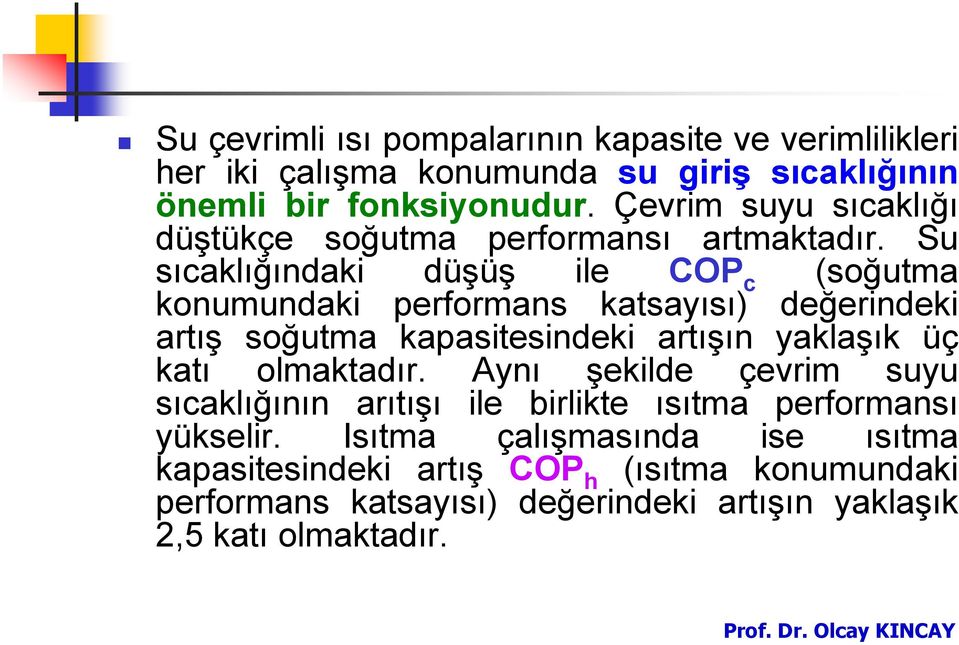 Su çevrimli ısı pompalarının kapasite ve verimlilikleri her iki çalışma konumunda su giriş sıcaklığının önemli bir fonksiyonudur. Çevrim suyu sıcaklığı düştükçe soğutma performansı artmaktadır. Su sıcaklığındaki düşüş ile $COP_c$ (soğutma konumundaki performans katsayısı) değerindeki artış soğutma kapasitesindeki artışın yaklaşık üç katı olmaktadır. Aynı şekilde çevrim suyu sıcaklığının arıtışı ile birlikte ısıtma performansı yükselir. Isıtma çalışmasında ise ısıtma kapasitesindeki artış $COP_h$ (ısıtma konumundaki performans katsayısı) değerindeki artışın yaklaşık 2,5 katı olmaktadır.

Prof. Dr. Olcay KINCAY